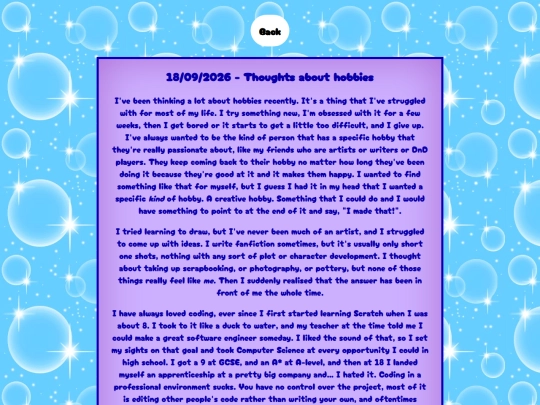 Back

18/09/2026 - Thoughts about hobbies

I've been thinking a lot about hobbies recently. It's a thing that I've struggled with for most of my life. I try something new, I'm obsessed with it for a few weeks, then I get bored or it starts to get a little too difficult, and I give up. I've always wanted to be the kind of person that has a specific hobby that they're really passionate about, like my friends who are artists or writers or DnD players. They keep coming back to their hobby no matter how long they've been doing it because they're good at it and it makes them happy. I wanted to find something like that for myself, but I guess I had it in my head that I wanted a specific kind of hobby. A creative hobby. Something that I could do and I would have something to point to at the end of it and say, "I made that!".

I tried learning to draw, but I've never been much of an artist, and I struggled to come up with ideas. I write fanfiction sometimes, but it's usually only short one shots, nothing with any sort of plot or character development. I thought about taking up scrapbooking, or photography, or pottery, but none of those things really feel like me. Then I suddenly realised that the answer has been in front of me the whole time.

I have always loved coding, ever since I first started learning Scratch when I was about 8. I took to it like a duck to water, and my teacher at the time told me I could make a great software engineer someday. I liked the sound of that, so I set my sights on that goal and took Computer Science at every opportunity I could in high school. I got a 9 at GCSE, and an A* at A-level, and then at 18 I landed myself an apprenticeship at a pretty big company and... I hated it. Coding in a professional environment sucks. You have no control over the project, most of it is editing other people's code rather than writing your own, and oftentimes